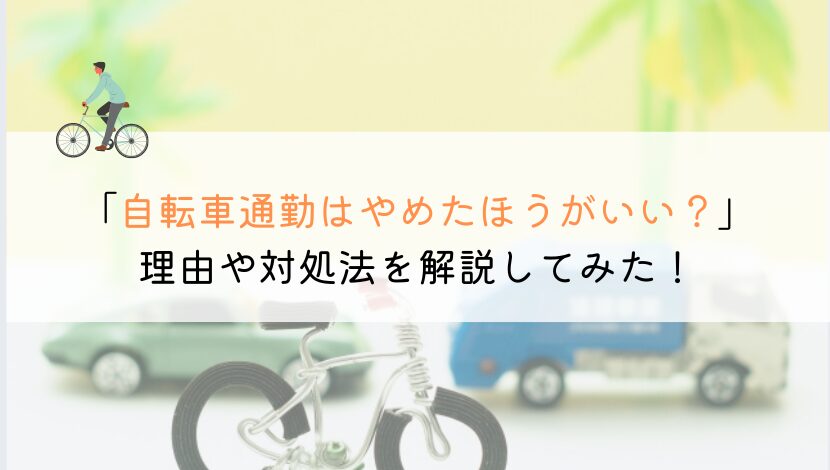 「自転車通勤はやめたほうがいい？」
理由や対処法を解説してみた！